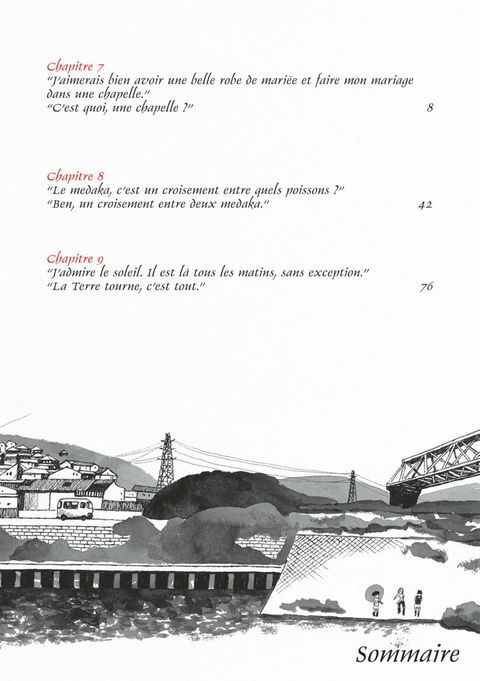 Chapitre 7
"J'aimerais bien avoir une belle robe de mariée et faire mon mariage dans une chapelle."
"C'est quoi, une chapelle ?" 8

Chapitre 8
"Le medaka, c'est un croisement entre quels poissons ?"
"Ben, un croisement entre deux medaka." 42

Chapitre 9
"J'admire le soleil. Il est là tous les matins, sans exception."
"La Terre tourne, c'est tout." 76

Sommaire